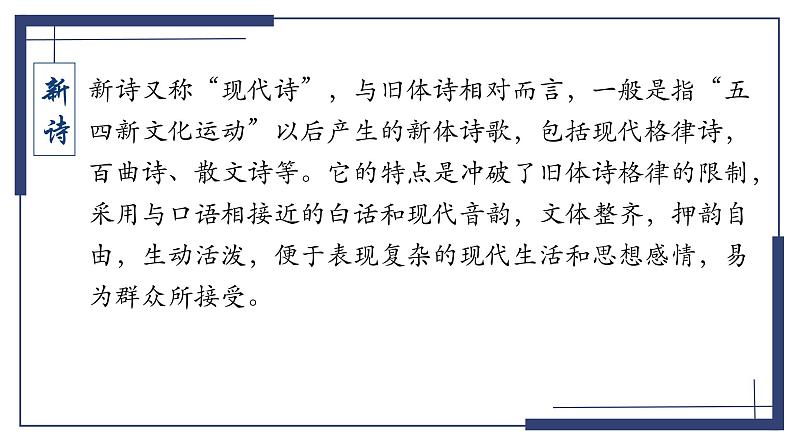 新诗

新诗又称“现代诗”，与旧体诗相对而言，一般是指“五四新文化运动”以后产生的新体诗歌，包括现代格律诗，百曲诗、散文诗等。它的特点是冲破了旧体诗格律的限制，采用与口语相接近的白话和现代音韵，文体整齐，押韵自由，生动活泼，便于表现复杂的现代生活和思想感情，易为群众所接受。